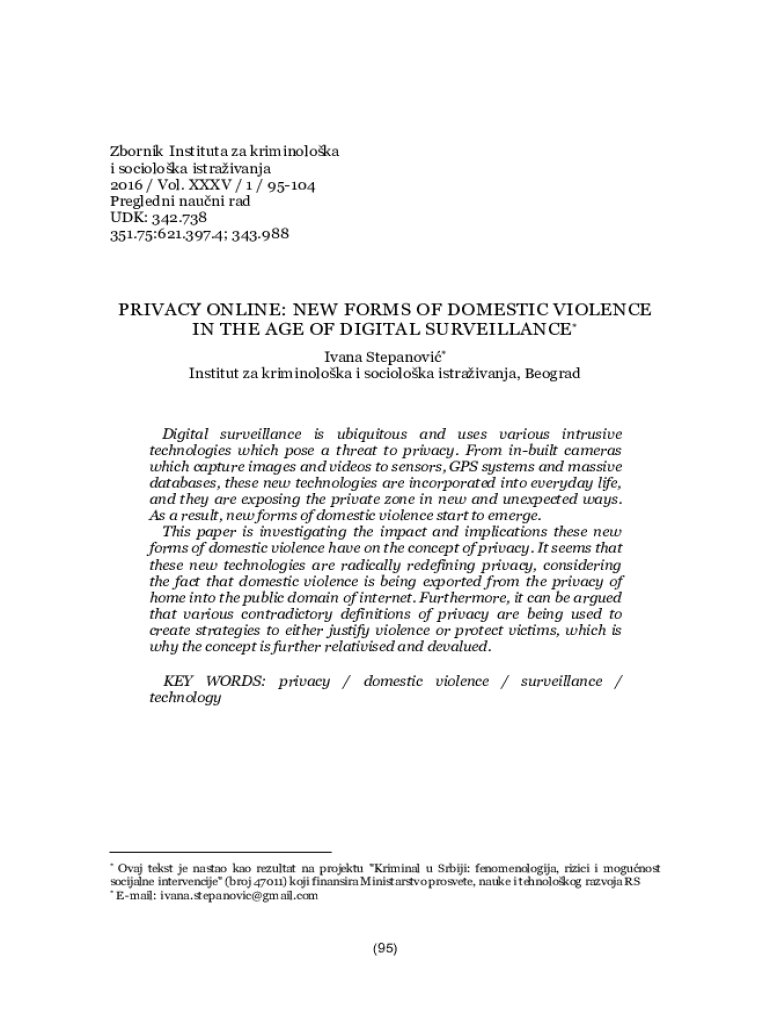 Zbornik Instituta za kriminološka i sociološka istraživanja
2016 / Vol. XXXV / 1 / 95-104
Pregledni naučni rad
UDK: 342.738
351.75:621.397.4; 343.988

PRIVACY ONLINE: NEW FORMS OF DOMESTIC VIOLENCE IN THE AGE OF DIGITAL SURVEILLANCE*

Ivana Stepanović*
Institut za kriminološka i sociološka istraživanja, Beograd

Digital surveillance is ubiquitous and uses various intrusive technologies which pose a threat to privacy. From in-built cameras which capture images and videos to sensors, GPS systems and massive databases, these new technologies are incorporated into everyday life, and they are exposing the private zone in new and unexpected ways. As a result, new forms of domestic violence start to emerge.

This paper is investigating the impact and implications these new forms of domestic violence have on the concept of privacy. It seems that these new technologies are radically redefining privacy, considering the fact that domestic violence is being exported from the privacy of home into the public domain of internet. Furthermore, it can be argued that various contradictory definitions of privacy are being used to create strategies to either justify violence or protect victims, which is why the concept is further relativised and devalued.

KEY WORDS: privacy / domestic violence / surveillance / technology

* Ovaj tekst je nastao kao rezultat na projektu "Kriminal u Srbiji: fenomenologija, rizici i mogućnost socijalne intervencije" (broj 47011) koji finansira Ministarstvo prosvete, nauke i tehnološkog razvoja RS
* E-mail: ivana.stepanovic@gmail.com

(95)